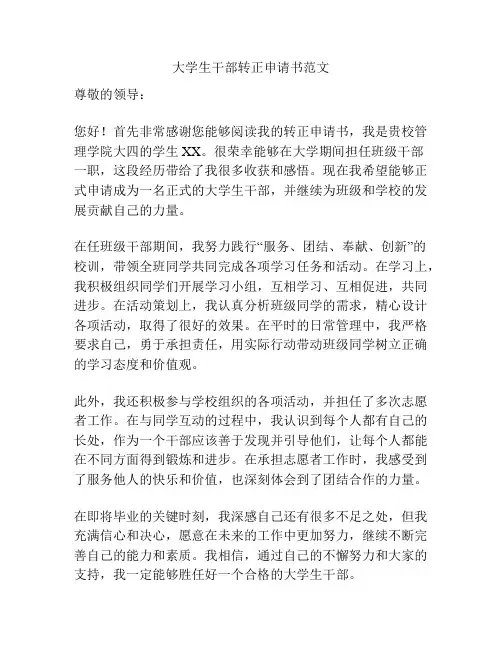 大学生干部转正申请书范文

尊敬的领导：

您好！首先非常感谢您能够阅读我的转正申请书，我是贵校管理学院大四的学生 XX。很荣幸能够在大学期间担任班级干部一职，这段经历带给了我很多收获和感悟。现在我希望能够正式申请成为一名正式的大学生干部，并继续为班级和学校的发展贡献自己的力量。

在任班级干部期间，我努力践行“服务、团结、奉献、创新”的校训，带领全班同学共同完成各项学习任务和活动。在学习上，我积极组织同学们开展学习小组，互相学习、互相促进，共同进步。在活动策划上，我认真分析班级同学的需求，精心设计各项活动，取得了很好的效果。在平时的日常管理中，我严格要求自己，勇于承担责任，用实际行动带动班级同学树立正确的学习态度和价值观。

此外，我还积极参与学校组织的各项活动，并担任了多次志愿者工作。在与同学互动的过程中，我认识到每个人都有自己的长处，作为一个干部应该善于发现并引导他们，让每个人都能在不同方面得到锻炼和进步。在承担志愿者工作时，我感受到了服务他人的快乐和价值，也深刻体会到了团结合作的力量。

在即将毕业的关键时刻，我深感自己还有很多不足之处，但我充满信心和决心，愿意在未来的工作中更加努力，继续不断完善自己的能力和素质。我相信，通过自己的不懈努力和大家的支持，我一定能够胜任好一个合格的大学生干部。